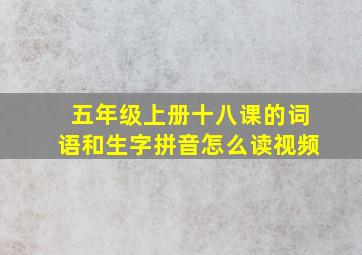 五年级上册十八课的词语和生字拼音怎么读视频